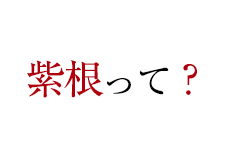 紫根って？